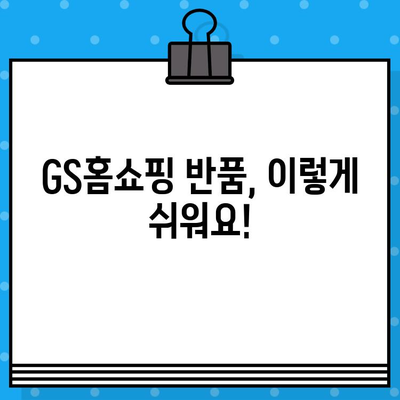 GS홈쇼핑 반품, 이렇게 쉬워요!